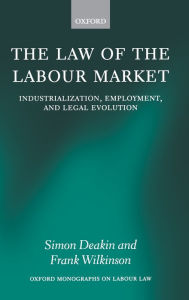 OXFORD

THE LAW OF THE LABOUR MARKET

INDUSTRIALIZATION, EMPLOYMENT, AND LEGAL EVOLUTION

Simon Deakin and Frank Wilkinson

OXFORD MONOGRAPHS ON LABOUR LAW